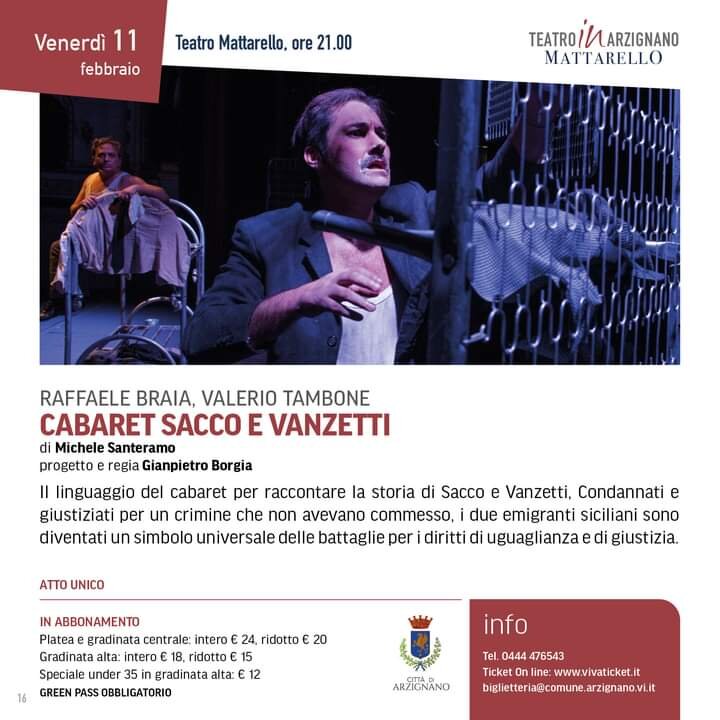 Venerdì 11 febbraio

Teatro Mattarello, ore 21.00

TEATRO IN ARZIGNANO MATTARELLO

RAFFAELE BRAIA, VALERIO TAMBONE
CABARET SACCO E VANZETTI
di Michele Santeramo
progetto e regia Gianpietro Borgia

Il linguaggio del cabaret per raccontare la storia di Sacco e Vanzetti, Condannati e giustiziati per un crimine che non avevano commesso, i due emigranti siciliani sono diventati un simbolo universale delle battaglie per i diritti di uguaglianza e di giustizia.

ATTO UNICO

IN ABBONAMENTO
Platea e gradinata centrale: intero € 24, ridotto € 20
Gradinata alta: intero € 18, ridotto € 15
Speciale under 35 in gradinata alta: € 12
GREEN PASS OBBLIGATORIO

16

CITTÀ DI ARZIGNANO

info
Tel. 0444 476543
Ticket On line: www.vivaticket.it
biglietteria@comune.arzignano.vi.it